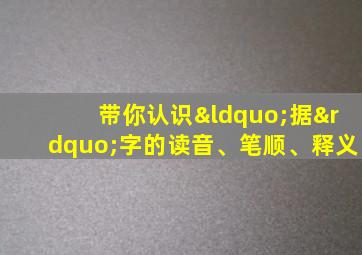 带你认识&ldquo;据&rdquo;字的读音、笔顺、释义